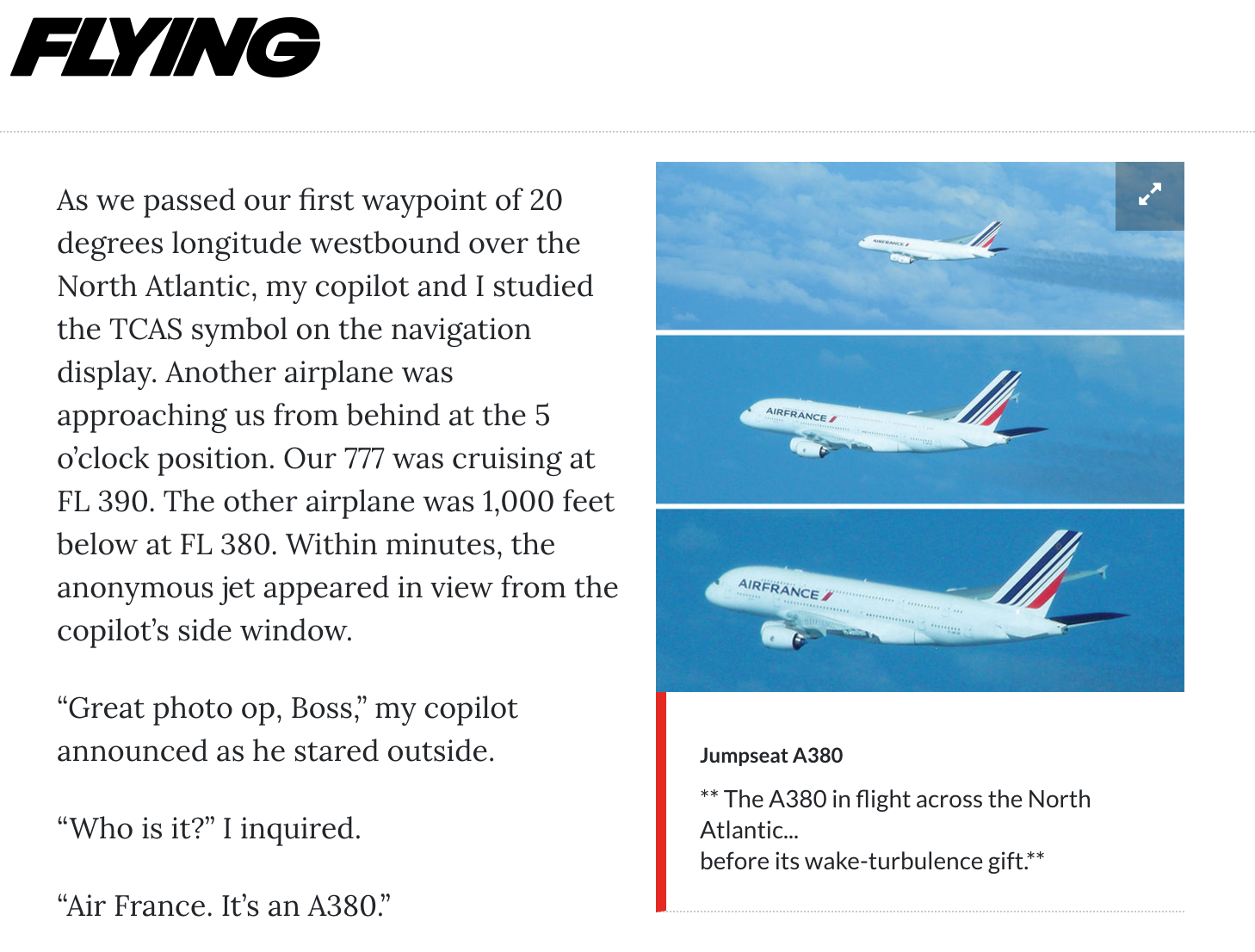 FLYING

As we passed our first waypoint of 20 degrees longitude westbound over the North Atlantic, my copilot and I studied the TCAS symbol on the navigation display. Another airplane was approaching us from behind at the 5 o'clock position. Our 777 was cruising at FL 390. The other airplane was 1,000 feet below at FL 380. Within minutes, the anonymous jet appeared in view from the copilot's side window.

"Great photo op, Boss," my copilot announced as he stared outside.

"Who is it?" I inquired.

"Air France. It's an A380."

AIRFRANCE

AIRFRANCE

AIRFRANCE

Jumpseat A380

** The A380 in flight across the North Atlantic...
before its wake-turbulence gift.**